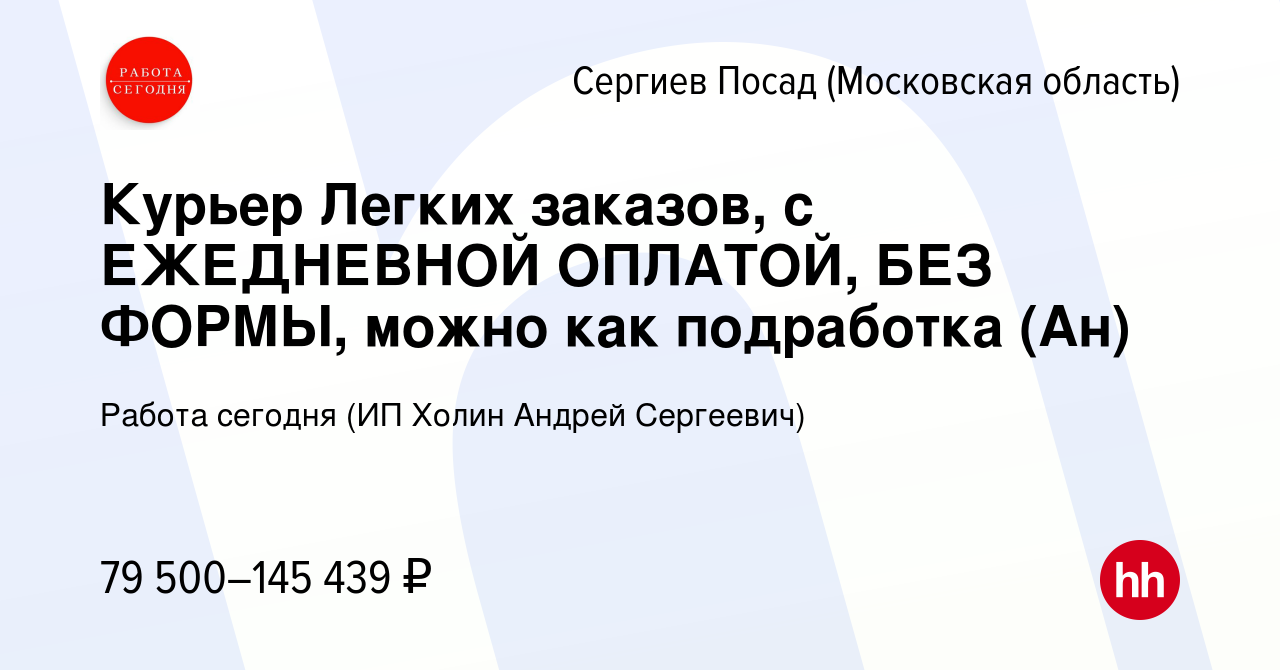 РАБОТА СЕГОДНЯ

Сергиев Посад (Московская область)

Курьер Легких заказов, с ЕЖЕДНЕВНОЙ ОПЛАТОЙ, БЕЗ ФОРМЫ, можно как подработка (Ан)

Работа сегодня (ИП Холин Андрей Сергеевич)

79 500–145 439 ₽

hh